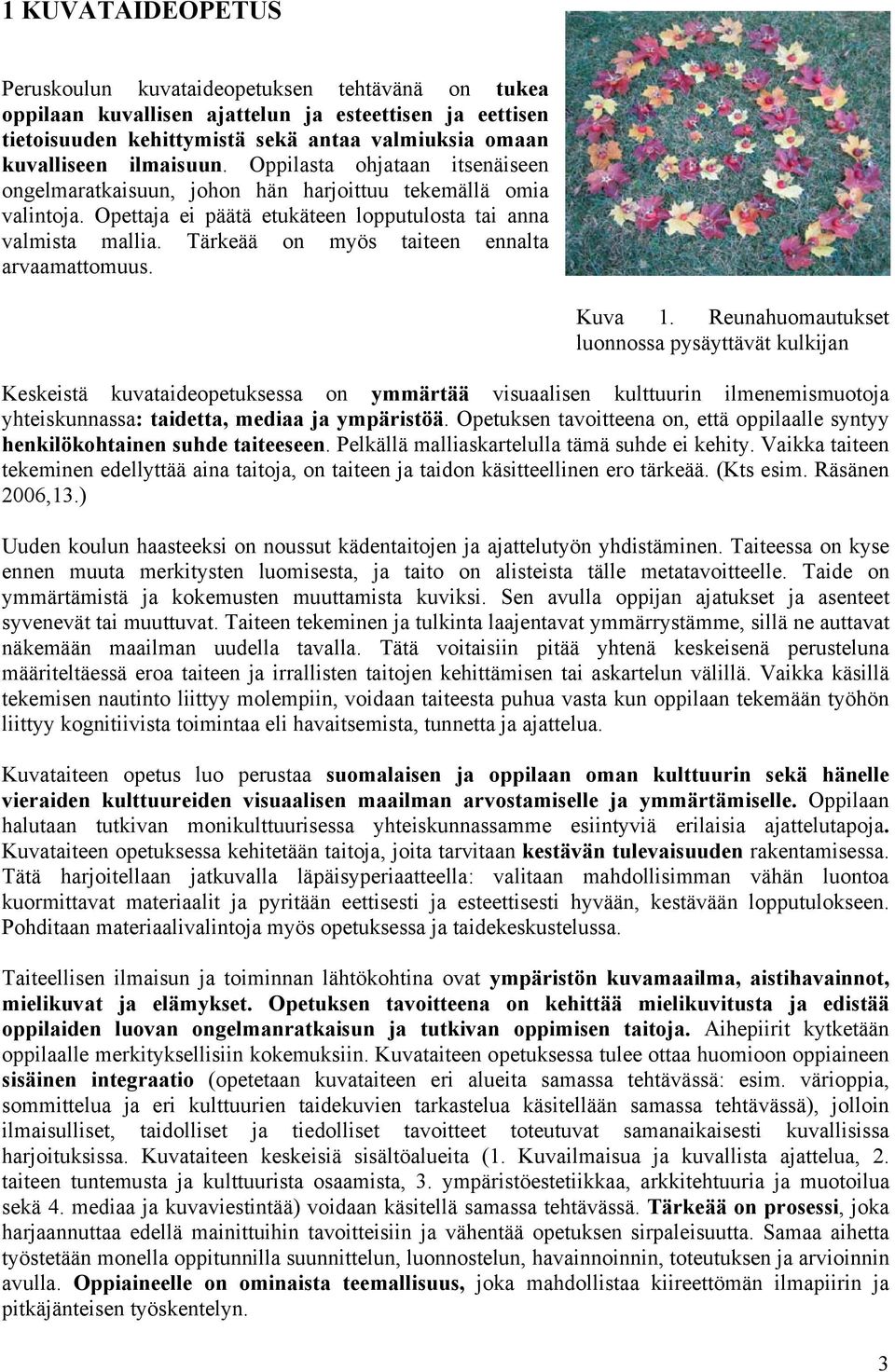 1 KUVATAIDEOPETUS

Peruskoulun kuvataideopetuksen tehtävänä on tukea oppilaan kuvallisen ajattelun ja esteettisen ja eettisen tietoisuuden kehittymistä sekä antaa valmiuksia omaan kuvalliseen ilmaisuun. Oppilasta ohjataan itsenäiseen ongelmaratkaisuun, johon hän harjoittuu tekemällä omia valintoja. Opettaja ei päätä etukäteen lopputulosta tai anna valmista mallia. Tärkeää on myös taiteen ennalta arvaamattomuus.

Kuva 1. Reunahuomautukset luonnossa pysäyttävät kulkijan

Keskeistä kuvataideopetuksessa on ymmärtää visuaalisen kulttuurin ilmenemismuotoja yhteiskunnassa: taidetta, mediaa ja ympäristöä. Opetuksen tavoitteena on, että oppilaalle syntyy henkilökohtainen suhde taiteeseen. Pelkällä malliaskartelulla tämä suhde ei kehity. Vaikka taiteen tekeminen edellyttää aina taitoja, on taiteen ja taidon käsitteellinen ero tärkeää. (Kts esim. Räsänen 2006,13.)

Uuden koulun haasteeksi on noussut kädentaitojen ja ajattelutyön yhdistäminen. Taiteessa on kyse ennen muuta merkitysten luomisesta, ja taito on alisteista tälle metatavoitteelle. Taide on ymmärtämistä ja kokemusten muuttamista kuviksi. Sen avulla oppijan ajatukset ja asenteet syvenevät tai muuttuvat. Taiteen tekeminen ja tulkinta laajentavat ymmärrystämme, sillä ne auttavat näkemään maailman uudella tavalla. Tätä voitaisiin pitää yhtenä keskeisenä perusteluna määriteltäessä eroa taiteen ja irrallisten taitojen kehittämisen tai askartelun välillä. Vaikka käsillä tekemisen nautinto liittyy molempiin, voidaan taiteesta puhua vasta kun oppilaan tekemään työhön liittyy kognitiivista toimintaa eli havaitsemista, tunnetta ja ajattelua.

Kuvataiteen opetus luo perustaa suomalaisen ja oppilaan oman kulttuurin sekä hänelle vieraiden kulttuureiden visuaalisen maailman arvostamiselle ja ymmärtämiselle. Oppilaan halutaan tutkivan monikulttuurisessa yhteiskunnassamme esiintyviä erilaisia ajattelutapoja. Kuvataiteen opetuksessa kehitetään taitoja, joita tarvitaan kestävän tulevaisuuden rakentamisessa. Tätä harjoitellaan jatkuvalla läpäisyperiaatteella: valitaan mahdollisimman vähän luontoa kuormittavat materiaalit ja pyritään eettisesti ja esteettisesti hyvään, kestävään lopputulokseen. Pohditaan materiaalivalintoja myös opetuksessa ja taidekeskustelussa.

Taiteellisen ilmaisun ja toiminnan lähtökohtina ovat ympäristön kuvamaailma, aistihavainnot, mielikuvat ja elämykset. Opetuksen tavoitteena on kehittää mielikuvitusta ja edistää oppilaiden luovan ongelmanratkaisun ja tutkivan oppimisen taitoja. Aihepiirit kytketään oppilaalle merkityksellisiin kokemuksiin. Kuvataiteen opetuksessa tulee ottaa huomioon oppiaineen sisäinen integraatio (opetetaan kuvataiteen eri alueita samassa tehtävässä: esim. värioppia, sommittelua ja eri kulttuurien taidekuvien tarkastelua käsitellään samassa tehtävässä), jolloin ilmaisulliset, taidolliset ja tiedolliset tavoitteet toteutuvat samanaikaisesti kuvallisissa harjoituksissa. Kuvataiteen keskeisiä sisältöalueita (1. Kuvailmaisua ja kuvallista ajattelua, 2. taiteen tuntemusta ja kulttuurista osaamista, 3. ympäristöestetiikkaa, arkkitehtuuria ja muotoilua sekä 4. mediaa ja kuvaviestintää) voidaan käsitellä samassa tehtävässä. Tärkeää on prosessi, joka harjaannuttaa edellä mainittuihin tavoitteisiin ja vähentää opetuksen sirpaleisuutta. Samaa aihetta työstetään monella oppitunnilla suunnittelun, luonnostelun, havainnoinnin, toteutuksen ja arvioinnin avulla. Oppiaineelle on ominaista teemallisuus, joka mahdollistaa kiireettömän ilmapiirin ja pitkäjänteisen työskentelyn.

3